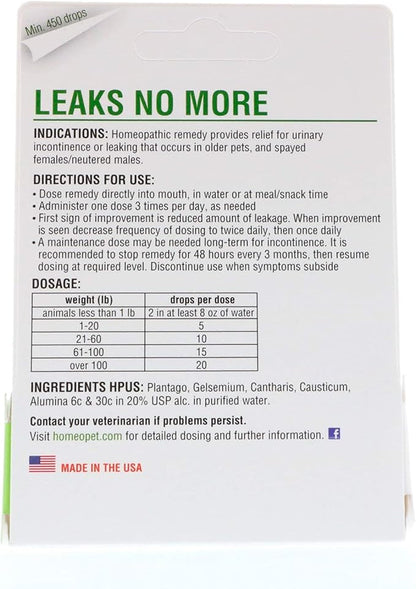 Min. 450 drops

LEAKS NO MORE

INDICATIONS: Homeopathic remedy provides relief for urinary incontinence or leaking that occurs in older pets, and spayed females/neutered males.

DIRECTIONS FOR USE:
• Dose remedy directly into mouth, in water or at meal/snack time
• Administer one dose 3 times per day, as needed
• First sign of improvement is reduced amount of leakage. When improvement is seen decrease frequency of dosing to twice daily, then once daily
• A maintenance dose may be needed long-term for incontinence. It is recommended to stop remedy for 48 hours every 3 months, then resume dosing at required level. Discontinue use when symptoms subside

DOSAGE:

| weight (lb) | drops per dose |
|---|---|
| animals less than 1 lb | 2 in at least 8 oz of water |
| 1-20 | 5 |
| 21-60 | 10 |
| 61-100 | 15 |
| over 100 | 20 |

INGREDIENTS HPUS: Plantago, Gelsemium, Cantharis, Causticum, Alumina 6c & 30c in 20% USP alc. in purified water.

Contact your veterinarian if problems persist.
Visit homeopet.com for detailed dosing and further information.

MADE IN THE USA